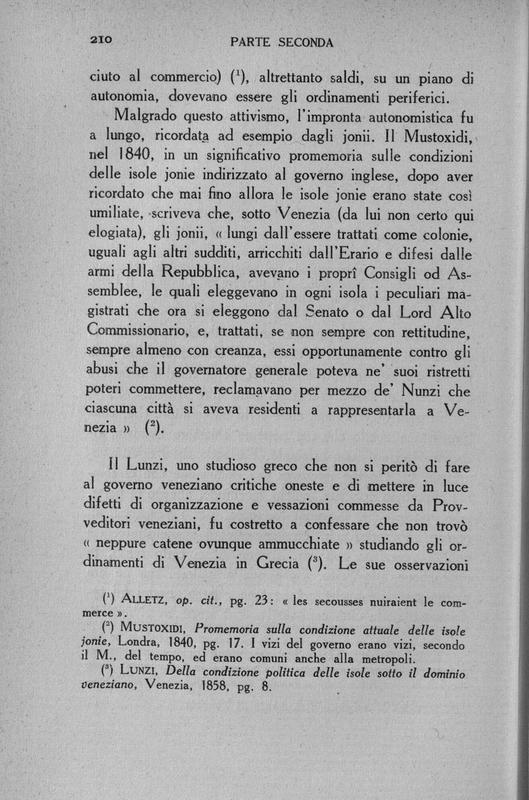 210 PARTE SECONDA

ciuto al commercio) ($^1$), altrettanto saldi, su un piano di autonomia, dovevano essere gli ordinamenti periferici.

Malgrado questo attivismo, l'impronta autonomistica fu a lungo, ricordata ad esempio dagli jonii. Il Mustoxidi, nel 1840, in un significativo promemoria sulle condizioni delle isole jonie indirizzato al governo inglese, dopo aver ricordato che mai fino allora le isole jonie erano state così umiliate, scriveva che, sotto Venezia (da lui non certo qui elogiata), gli jonii, « lungi dall'essere trattati come colonie, uguali agli altri sudditi, arricchiti dall'Erario e difesi dalle armi della Repubblica, avevano i proprî Consigli od Assemblee, le quali eleggevano in ogni isola i peculiari magistrati che ora si eleggono dal Senato o dal Lord Alto Commissionario, e, trattati, se non sempre con rettitudine, sempre almeno con creanza, essi opportunamente contro gli abusi che il governatore generale poteva ne' suoi ristretti poteri commettere, reclamavano per mezzo de' Nunzi che ciascuna città si aveva residenti a rappresentarla a Venezia » ($^2$).

Il Lunzi, uno studioso greco che non si peritò di fare al governo veneziano critiche oneste e di mettere in luce difetti di organizzazione e vessazioni commesse da Provveditori veneziani, fu costretto a confessare che non trovò « neppure catene ovunque ammucchiate » studiando gli ordinamenti di Venezia in Grecia ($^3$). Le sue osservazioni

($^1$) ALLETZ, op. cit., pg. 23: « les secousses nuiraient le commerce ».
($^2$) MUSTOXIDI, Promemoria sulla condizione attuale delle isole jonie, Londra, 1840, pg. 17. I vizi del governo erano vizi, secondo il M., del tempo, ed erano comuni anche alla metropoli.
($^3$) LUNZI, Della condizione politica delle isole sotto il dominio veneziano, Venezia, 1858, pg. 8.